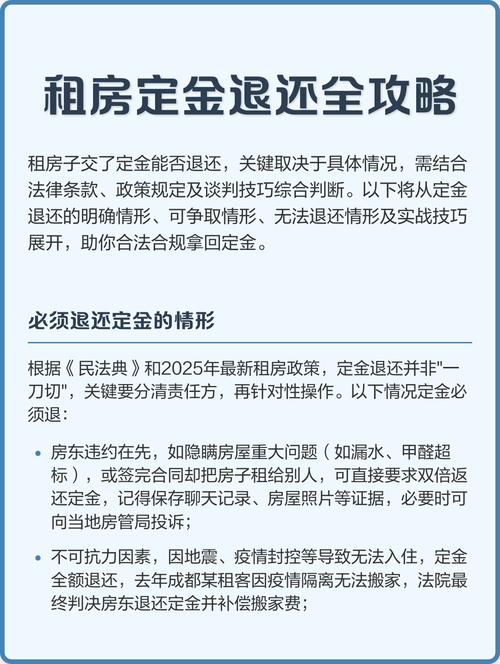 租房定金退还全攻略

租房子交了定金能否退还，关键取决于具体情况，需结合法律条款、政策规定及谈判技巧综合判断。以下将从定金退还的明确情形、可争取情形、无法退还情形及实战技巧展开，助你合法合规拿回定金。

必须退还定金的情形

根据《民法典》和2025年最新租房政策，定金退还并非"一刀切"，关键要分清责任方，再针对性操作。以下情况定金必须退：

• 房东违约在先，如隐瞒房屋重大问题（如漏水、甲醛超标），或签完合同却把房子租给别人，可直接要求双倍返还定金，记得保存聊天记录、房屋照片等证据，必要时可向当地房管局投诉；

• 不可抗力因素，因地震、疫情封控等导致无法入住，定金全额退还，去年成都某租客因疫情隔离无法搬家，法院最终判决房东退还定金并补偿搬家费；